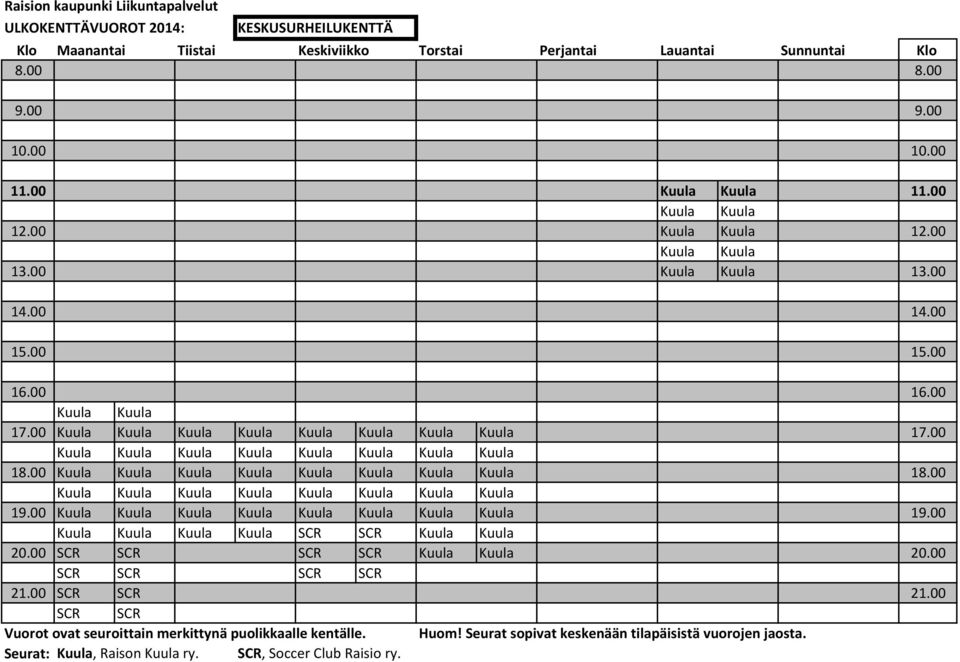 Raision kaupunki Liikuntapalvelut
ULKOKENTTÄVUOROT 2014: KESKUSURHEILUKENTTÄ

| Klo | Maanantai | | Tiistai | | Keskiviikko | | Torstai | | Perjantai | | Lauantai | | Sunnuntai | | Klo |
|---|---|---|---|---|---|---|---|---|---|---|---|---|---|---|---|
| 8.00 | | | | | | | | | | | | | | | 8.00 |
| | | | | | | | | | | | | | | | |
| 9.00 | | | | | | | | | | | | | | | 9.00 |
| | | | | | | | | | | | | | | | |
| 10.00 | | | | | | | | | | | | | | | 10.00 |
| | | | | | | | | | | | | | | | |
| 11.00 | | | | | | | | | | | Kuula | Kuula | | | 11.00 |
| | | | | | | | | | | | Kuula | Kuula | | | |
| 12.00 | | | | | | | | | | | Kuula | Kuula | | | 12.00 |
| | | | | | | | | | | | Kuula | Kuula | | | |
| 13.00 | | | | | | | | | | | Kuula | Kuula | | | 13.00 |
| | | | | | | | | | | | | | | | |
| 14.00 | | | | | | | | | | | | | | | 14.00 |
| | | | | | | | | | | | | | | | |
| 15.00 | | | | | | | | | | | | | | | 15.00 |
| | | | | | | | | | | | | | | | |
| 16.00 | | | | | | | | | | | | | | | 16.00 |
| | Kuula | Kuula | | | | | | | | | | | | | |
| 17.00 | Kuula | Kuula | Kuula | Kuula | Kuula | Kuula | Kuula | Kuula | | | | | | | 17.00 |
| | Kuula | Kuula | Kuula | Kuula | Kuula | Kuula | Kuula | Kuula | | | | | | | |
| 18.00 | Kuula | Kuula | Kuula | Kuula | Kuula | Kuula | Kuula | Kuula | | | | | | | 18.00 |
| | Kuula | Kuula | Kuula | Kuula | Kuula | Kuula | Kuula | Kuula | | | | | | | |
| 19.00 | Kuula | Kuula | Kuula | Kuula | Kuula | Kuula | Kuula | Kuula | | | | | | | 19.00 |
| | Kuula | Kuula | Kuula | Kuula | SCR | SCR | Kuula | Kuula | | | | | | | |
| 20.00 | SCR | SCR | | | SCR | SCR | Kuula | Kuula | | | | | | | 20.00 |
| | SCR | SCR | | | SCR | SCR | | | | | | | | | |
| 21.00 | SCR | SCR | | | | | | | | | | | | | 21.00 |
| | SCR | SCR | | | | | | | | | | | | | |

Vuorot ovat seuroittain merkittynä puolikkaalle kentälle. Huom! Seurat sopivat keskenään tilapäisistä vuorojen jaosta.
Seurat: Kuula, Raison Kuula ry. SCR, Soccer Club Raisio ry.